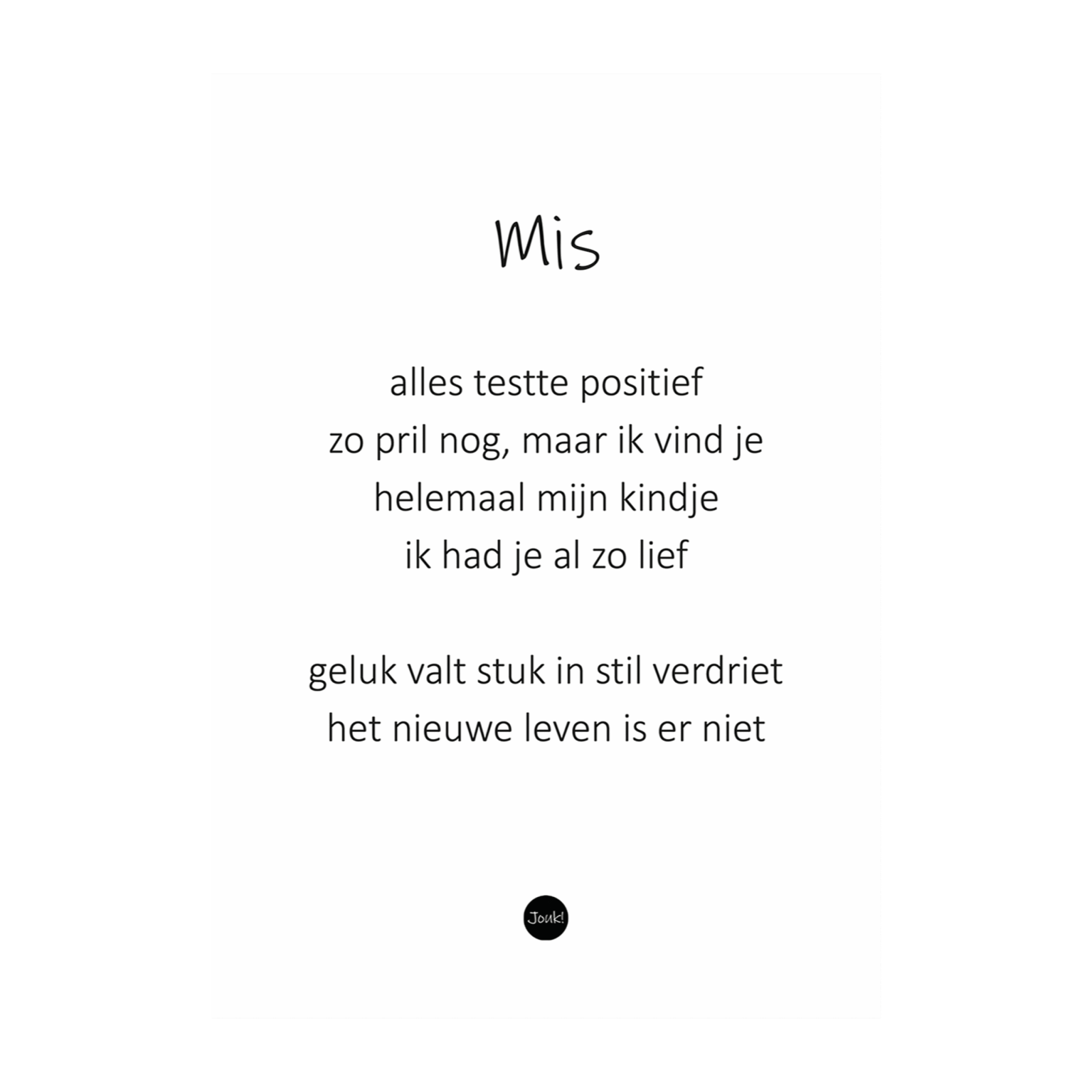 Mis

alles testte positief
zo pril nog, maar ik vind je
helemaal mijn kindje
ik had je al zo lief

geluk valt stuk in stil verdriet
het nieuwe leven is er niet

Jouk!